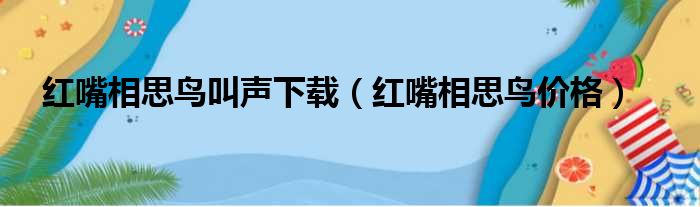 红嘴相思鸟叫声下载（红嘴相思鸟价格）